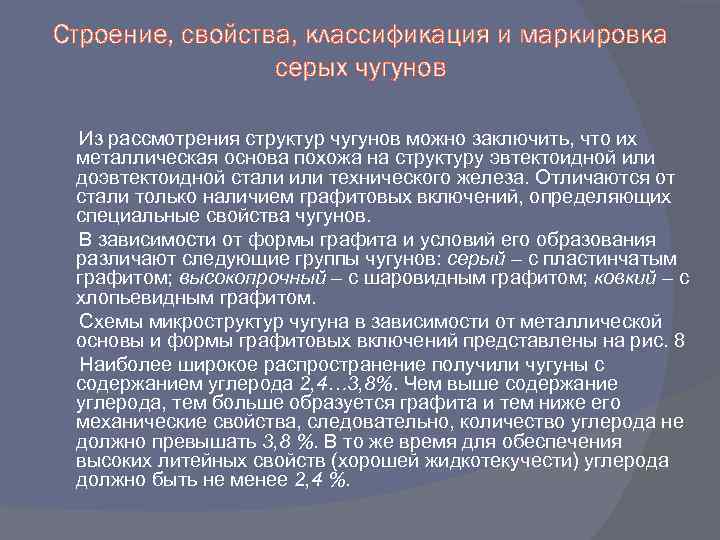 Строение, свойства, классификация и маркировка серых чугунов

Из рассмотрения структур чугунов можно заключить, что их металлическая основа похожа на структуру эвтектоидной или доэвтектоидной стали или технического железа. Отличаются от стали только наличием графитовых включений, определяющих специальные свойства чугунов.

В зависимости от формы графита и условий его образования различают следующие группы чугунов: серый – с пластинчатым графитом; высокопрочный – с шаровидным графитом; ковкий – с хлопьевидным графитом.

Схемы микроструктур чугуна в зависимости от металлической основы и формы графитовых включений представлены на рис. 8

Наиболее широкое распространение получили чугуны с содержанием углерода 2,4…3,8%. Чем выше содержание углерода, тем больше образуется графита и тем ниже его механические свойства, следовательно, количество углерода не должно превышать 3,8 %. В то же время для обеспечения высоких литейных свойств (хорошей жидкотекучести) углерода должно быть не менее 2,4 %.